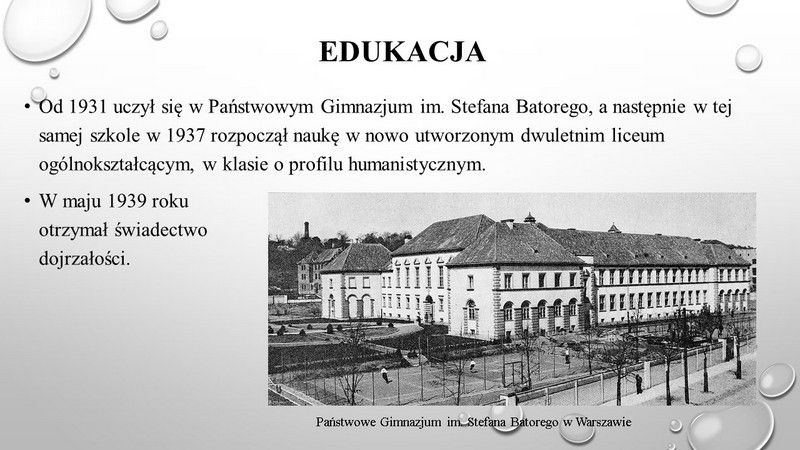 EDUKACJA

• Od 1931 uczył się w Państwowym Gimnazjum im. Stefana Batorego, a następnie w tej samej szkole w 1937 rozpoczął naukę w nowo utworzonym dwuletnim liceum ogólnokształcącym, w klasie o profilu humanistycznym.

• W maju 1939 roku otrzymał świadectwo dojrzałości.

Państwowe Gimnazjum im. Stefana Batorego w Warszawie